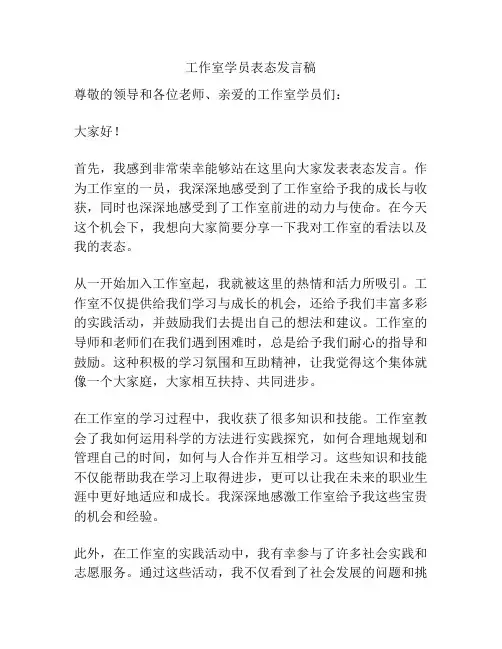 工作室学员表态发言稿

尊敬的领导和各位老师、亲爱的工作室学员们：

大家好！

首先，我感到非常荣幸能够站在这里向大家发表表态发言。作为工作室的一员，我深深地感受到了工作室给予我的成长与收获，同时也深深地感受到了工作室前进的动力与使命。在今天这个机会下，我想向大家简要分享一下我对工作室的看法以及我的表态。

从一开始加入工作室起，我就被这里的热情和活力所吸引。工作室不仅提供给我们学习与成长的机会，还给予我们丰富多彩的实践活动，并鼓励我们去提出自己的想法和建议。工作室的导师和老师们在我们遇到困难时，总是给予我们耐心的指导和鼓励。这种积极的学习氛围和互助精神，让我觉得这个集体就像一个大家庭，大家相互扶持、共同进步。

在工作室的学习过程中，我收获了很多知识和技能。工作室教会了我如何运用科学的方法进行实践探究，如何合理地规划和管理自己的时间，如何与人合作并互相学习。这些知识和技能不仅能帮助我在学习上取得进步，更可以让我在未来的职业生涯中更好地适应和成长。我深深地感激工作室给予我这些宝贵的机会和经验。

此外，在工作室的实践活动中，我有幸参与了许多社会实践和志愿服务。通过这些活动，我不仅看到了社会发展的问题和挑